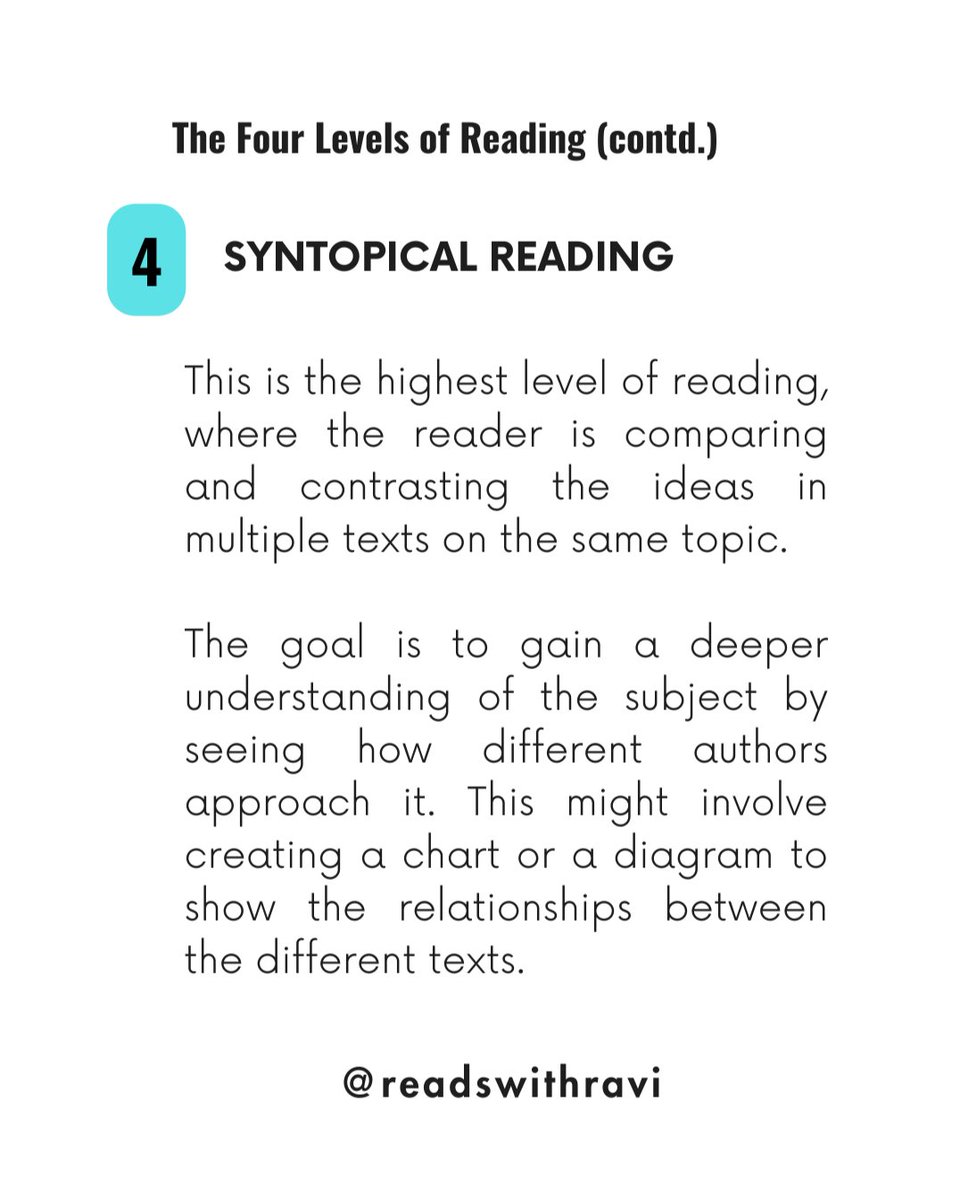 The Four Levels of Reading (contd.)

4

SYNTOPICAL READING

This is the highest level of reading, where the reader is comparing and contrasting the ideas in multiple texts on the same topic.

The goal is to gain a deeper understanding of the subject by seeing how different authors approach it. This might involve creating a chart or a diagram to show the relationships between the different texts.

@readswithravi